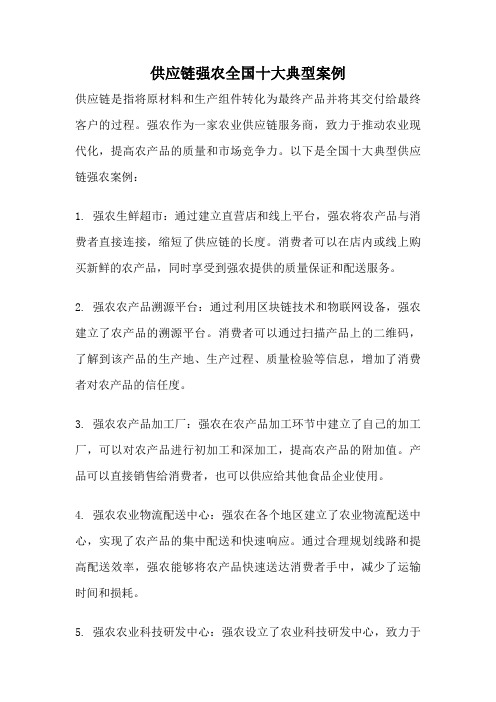 供应链强农全国十大典型案例

供应链是指将原材料和生产组件转化为最终产品并将其交付给最终客户的过程。强农作为一家农业供应链服务商，致力于推动农业现代化，提高农产品的质量和市场竞争力。以下是全国十大典型供应链强农案例：

1. 强农生鲜超市：通过建立直营店和线上平台，强农将农产品与消费者直接连接，缩短了供应链的长度。消费者可以在店内或线上购买新鲜的农产品，同时享受到强农提供的质量保证和配送服务。

2. 强农农产品溯源平台：通过利用区块链技术和物联网设备，强农建立了农产品的溯源平台。消费者可以通过扫描产品上的二维码，了解到该产品的生产地、生产过程、质量检验等信息，增加了消费者对农产品的信任度。

3. 强农农产品加工厂：强农在农产品加工环节中建立了自己的加工厂，可以对农产品进行初加工和深加工，提高农产品的附加值。产品可以直接销售给消费者，也可以供应给其他食品企业使用。

4. 强农农业物流配送中心：强农在各个地区建立了农业物流配送中心，实现了农产品的集中配送和快速响应。通过合理规划线路和提高配送效率，强农能够将农产品快速送达消费者手中，减少了运输时间和损耗。

5. 强农农业科技研发中心：强农设立了农业科技研发中心，致力于